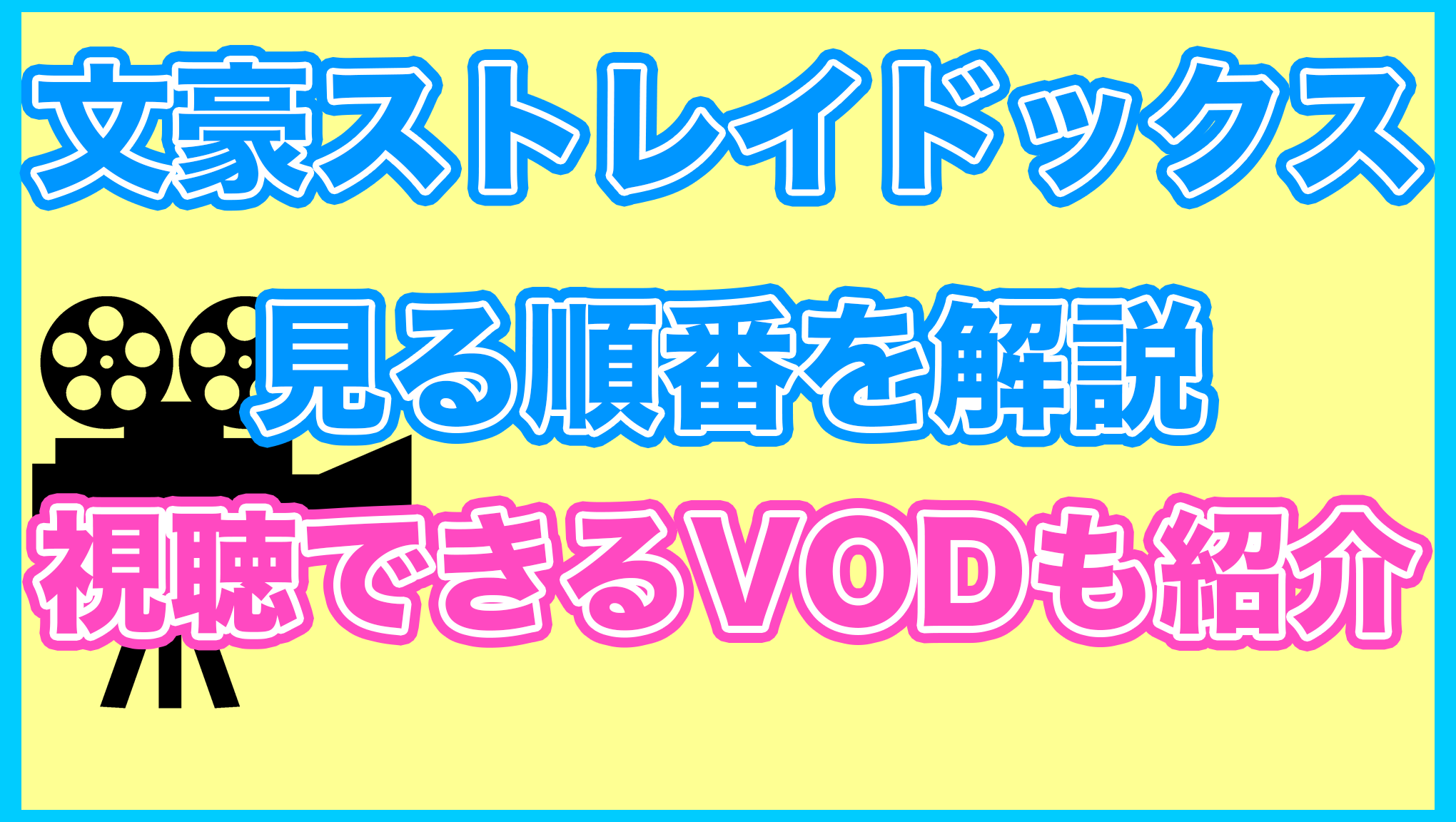 文豪ストレイドックス

見る順番を解説

視聴できるVODも紹介